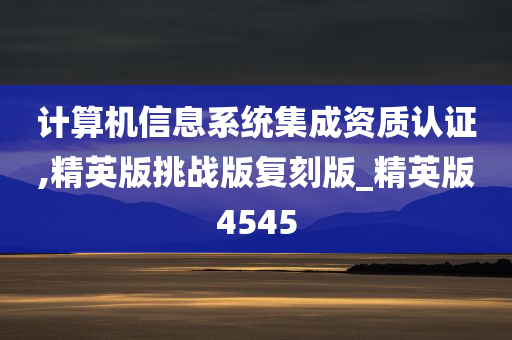 计算机信息系统集成资质认证,精英版挑战版复刻版_精英版4545